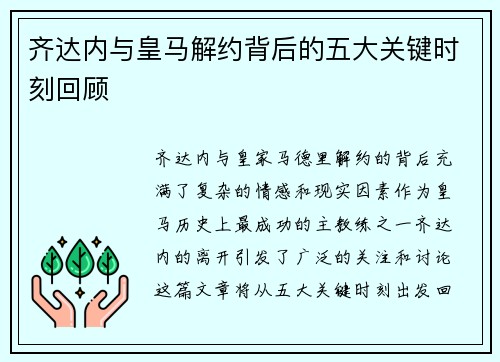 齐达内与皇马解约背后的五大关键时刻回顾

齐达内与皇家马德里解约的背后充满了复杂的情感和现实因素作为皇马历史上最成功的主教练之一齐达内的离开引发了广泛的关注和讨论这篇文章将从五大关键时刻出发回